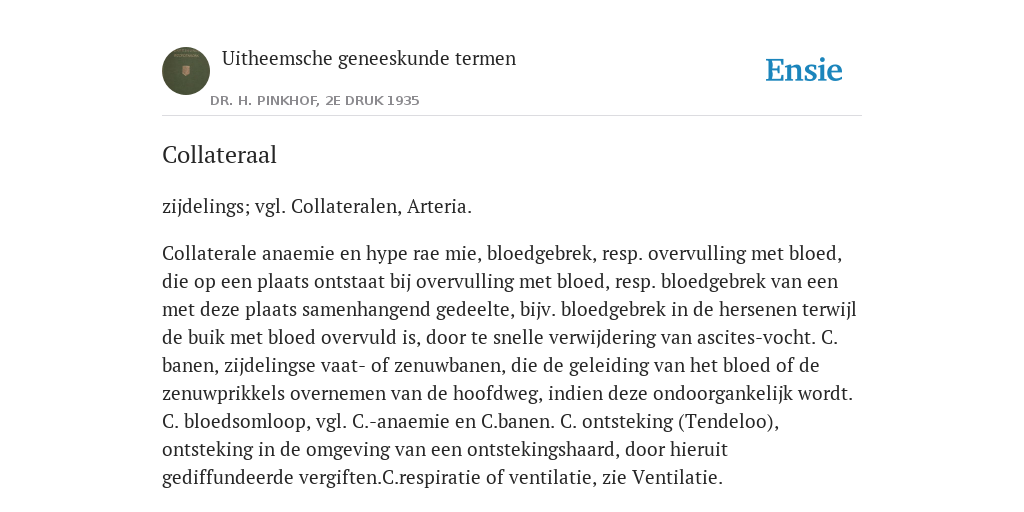 Uitheemsche geneeskunde termen

DR. H. PINKHOF, 2E DRUK 1935

Ensie

Collateraal

zijdelings; vgl. Collateralen, Arteria.

Collaterale anaemie en hype rae mie, bloedgebrek, resp. overvulling met bloed, die op een plaats ontstaat bij overvulling met bloed, resp. bloedgebrek van een met deze plaats samenhangend gedeelte, bijv. bloedgebrek in de hersenen terwijl de buik met bloed overvuld is, door te snelle verwijdering van ascites-vocht. C. banen, zijdelingse vaat- of zenuwbanen, die de geleiding van het bloed of de zenuwprikkels overnemen van de hoofdweg, indien deze ondoorgankelijk wordt. C. bloedsomloop, vgl. C.-anaemie en C.banen. C. ontsteking (Tendeloo), ontsteking in de omgeving van een ontstekingshaard, door hieruit gediffundeerde vergiften.C.respiratie of ventilatie, zie Ventilatie.